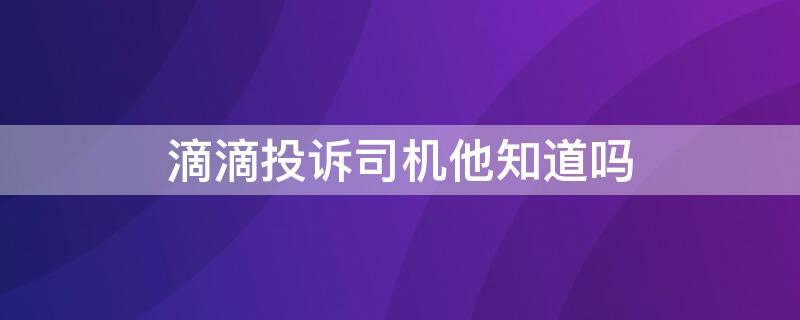 滴滴投诉司机他知道吗